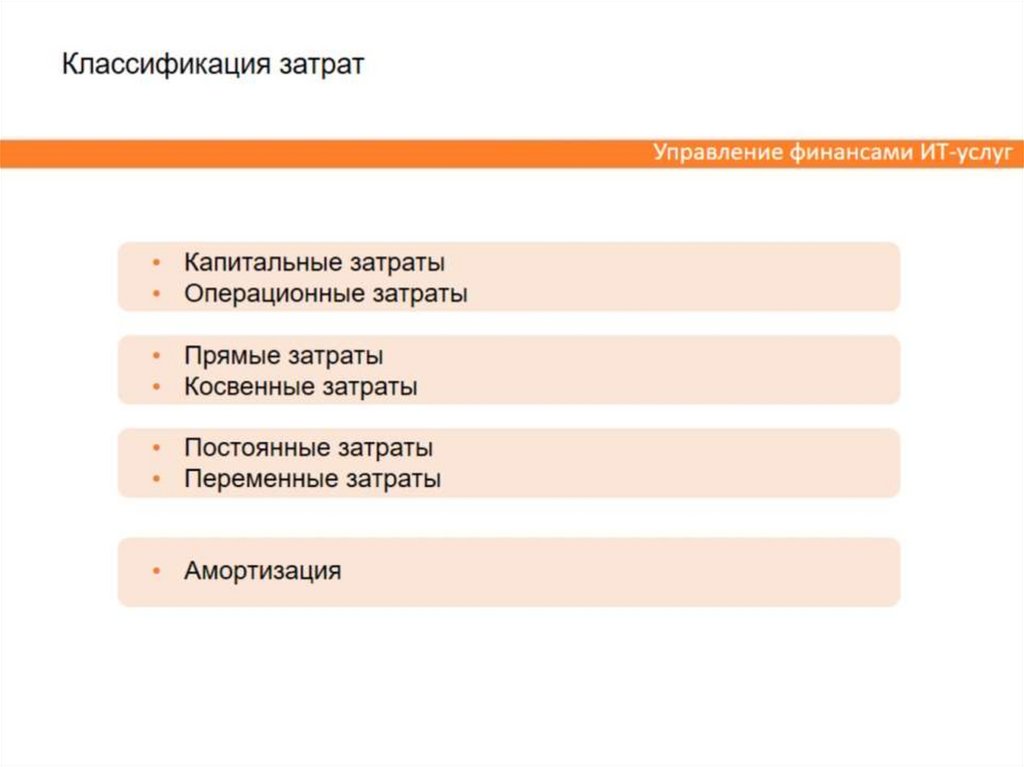 Классификация затрат

Управление финансами ИТ-услуг

• Капитальные затраты
• Операционные затраты

• Прямые затраты
• Косвенные затраты

• Постоянные затраты
• Переменные затраты

• Амортизация